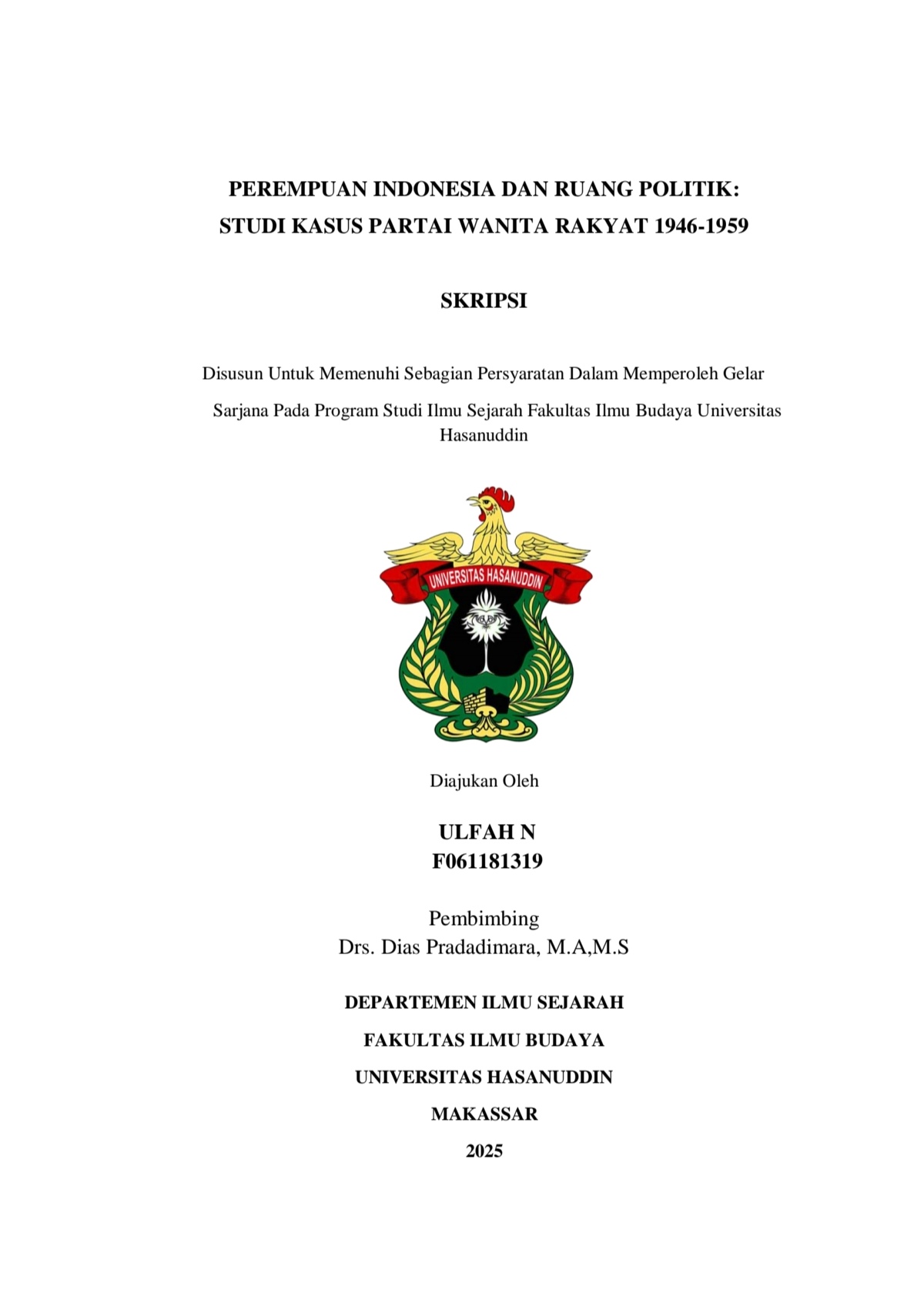 PEREMPUAN INDONESIA DAN RUANG POLITIK: STUDI KASUS PARTAI WANITA RAKYAT 1946-1959

SKRIPSI

Disusun Untuk Memenuhi Sebagian Persyaratan Dalam Memperoleh Gelar Sarjana Pada Program Studi Ilmu Sejarah Fakultas Ilmu Budaya Universitas Hasanuddin

UNIVERSITAS HASANUDDIN

Diajukan Oleh

ULFAH N
F061181319

Pembimbing
Drs. Dias Pradadimara, M.A,M.S

DEPARTEMEN ILMU SEJARAH
FAKULTAS ILMU BUDAYA
UNIVERSITAS HASANUDDIN
MAKASSAR
2025